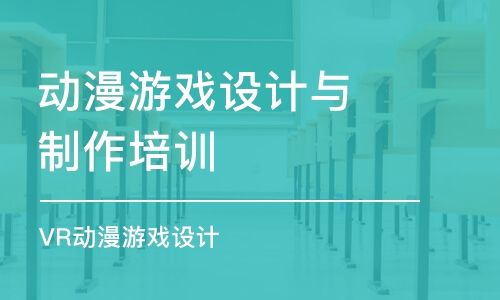 动漫游戏设计与制作培训

VR动漫游戏设计